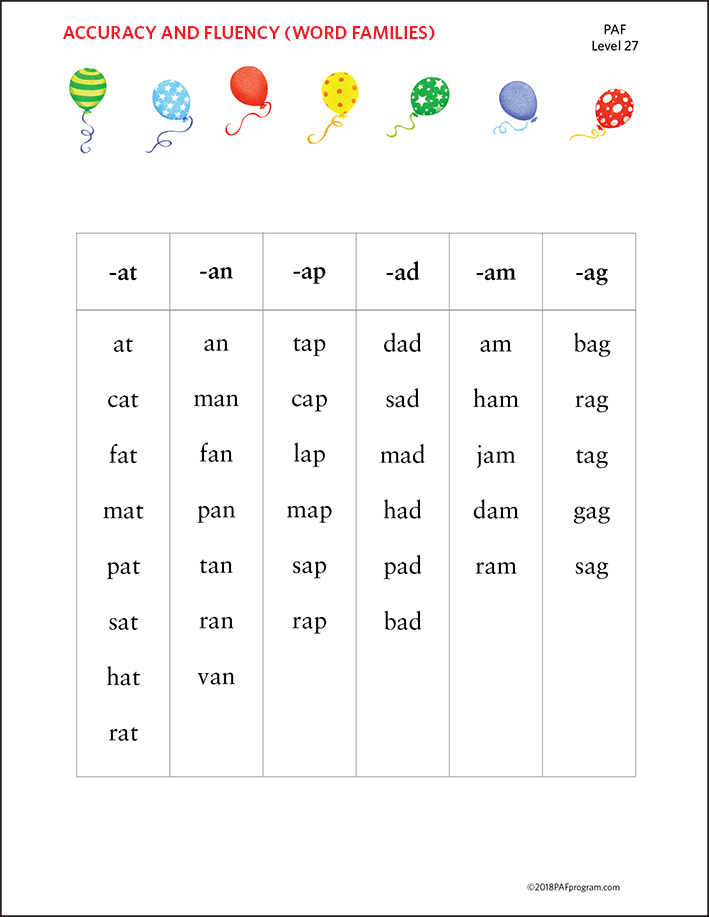 ACCURACY AND FLUENCY (WORD FAMILIES)

PAF
Level 27

| -at | -an | -ap | -ad | -am | -ag |
|---|---|---|---|---|---|
| at | an | tap | dad | am | bag |
| cat | man | cap | sad | ham | rag |
| fat | fan | lap | mad | jam | tag |
| mat | pan | map | had | dam | gag |
| pat | tan | sap | pad | ram | sag |
| sat | ran | rap | bad | | |
| hat | van | | | | |
| rat | | | | | |

©2018PAFprogram.com